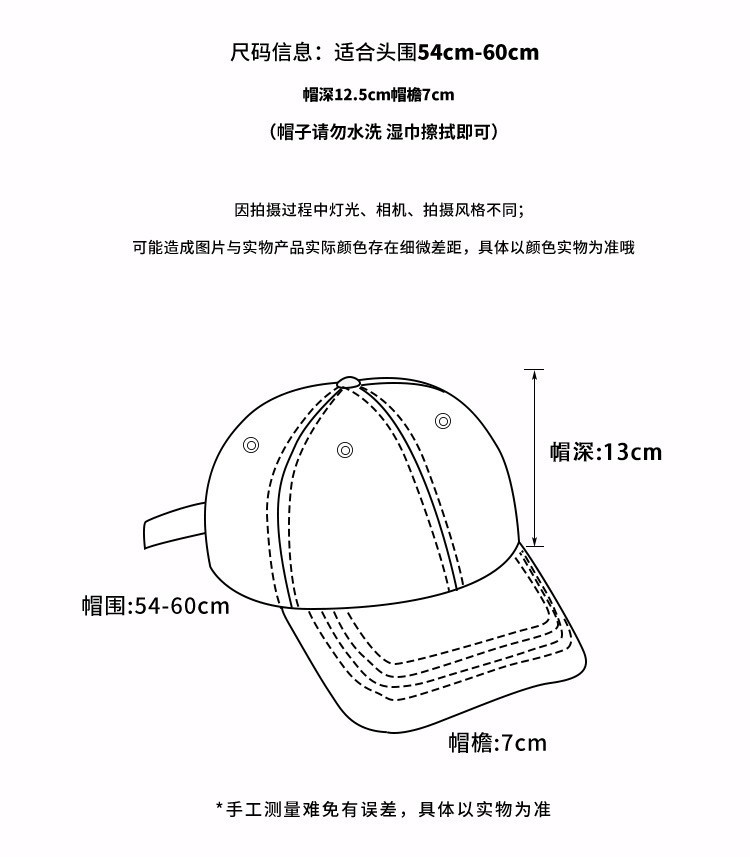 尺码信息：适合头围54cm-60cm

帽深12.5cm帽檐7cm

（帽子请勿水洗 湿巾擦拭即可）

因拍摄过程中灯光、相机、拍摄风格不同；

可能造成图片与实物产品实际颜色存在细微差距，具体以颜色实物为准哦

帽深:13cm

帽围:54-60cm

帽檐:7cm

*手工测量难免有误差，具体以实物为准